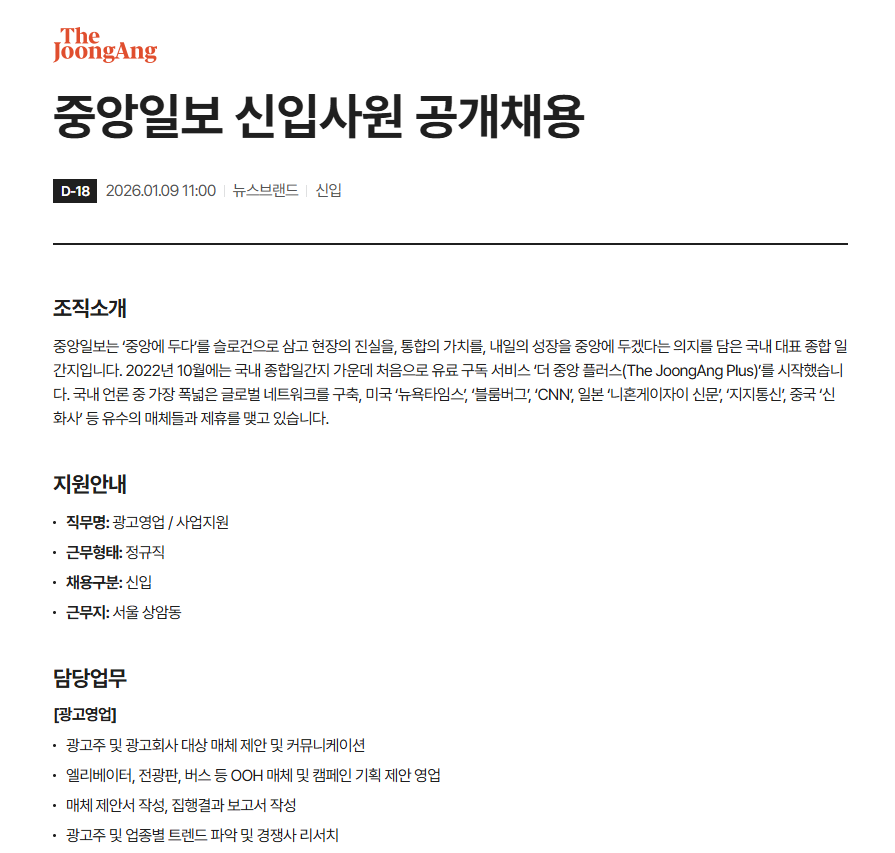 The JoongAng

중앙일보 신입사원 공개채용

D-18 2026.01.09 11:00 | 뉴스브랜드 | 신입

조직소개

중앙일보는 '중앙에 두다'를 슬로건으로 삼고 현장의 진실을, 통합의 가치를, 내일의 성장을 중앙에 두겠다는 의지를 담은 국내 대표 종합 일간지입니다. 2022년 10월에는 국내 종합일간지 가운데 처음으로 유료 구독 서비스 '더 중앙 플러스(The JoongAng Plus)'를 시작했습니다. 국내 언론 중 가장 폭넓은 글로벌 네트워크를 구축, 미국 '뉴욕타임스', '블룸버그', 'CNN', 일본 '니혼게이자이 신문', '지지통신', 중국 '신화사' 등 유수의 매체들과 제휴를 맺고 있습니다.

지원안내

• 직무명: 광고영업 / 사업지원
• 근무형태: 정규직
• 채용구분: 신입
• 근무지: 서울 상암동

담당업무

[광고영업]

• 광고주 및 광고회사 대상 매체 제안 및 커뮤니케이션
• 엘리베이터, 전광판, 버스 등 OOH 매체 및 캠페인 기획 제안 영업
• 매체 제안서 작성, 집행결과 보고서 작성
• 광고주 및 업종별 트렌드 파악 및 경쟁사 리서치